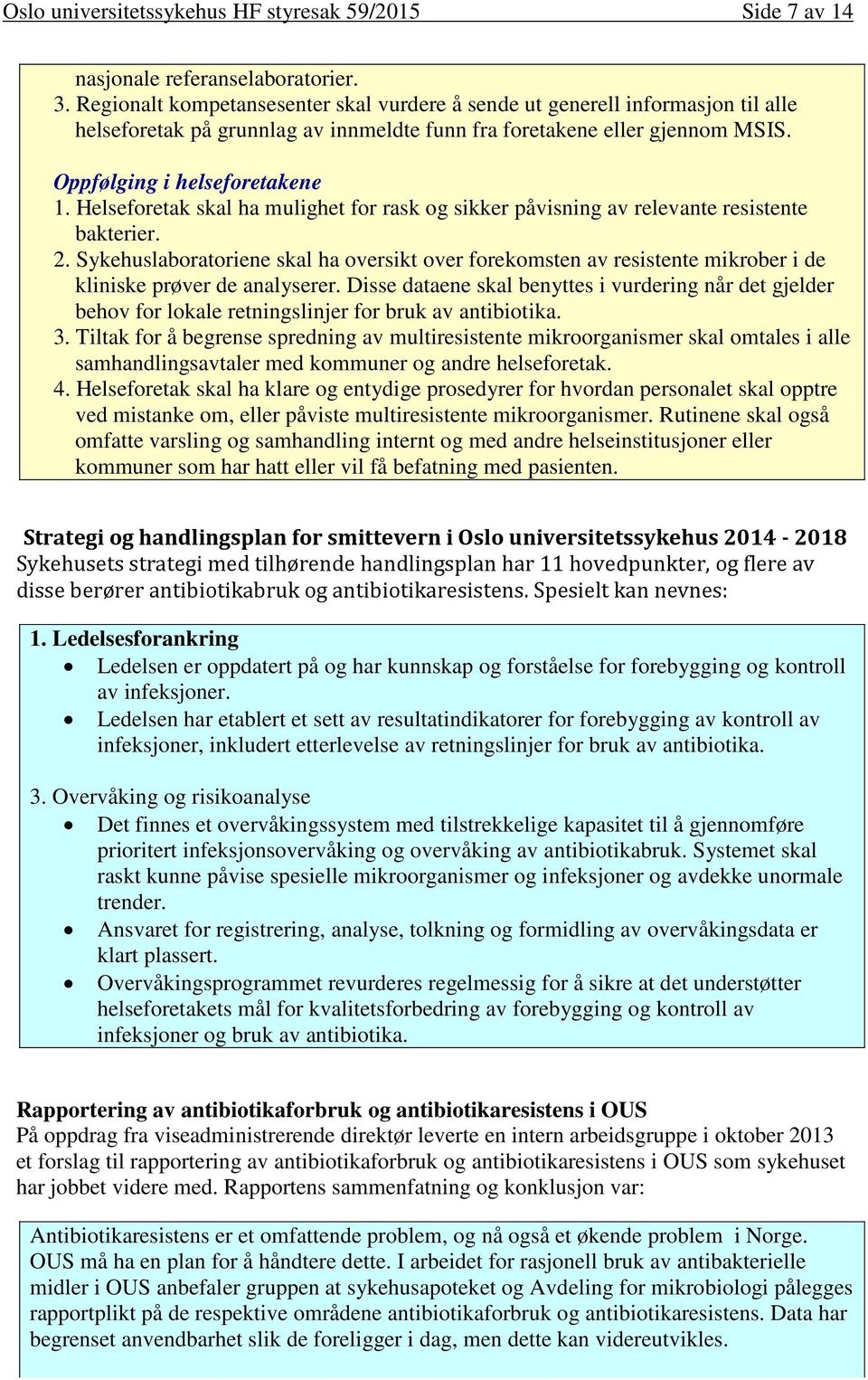 Oslo universitetssykehus HF styresak 59/2015 Side 7 av 14

nasjonale referanselaboratorier.
3. Regionalt kompetansesenter skal vurdere å sende ut generell informasjon til alle helseforetak på grunnlag av innmeldte funn fra foretakene eller gjennom MSIS.

Oppfølging i helseforetakene
1. Helseforetak skal ha mulighet for rask og sikker påvisning av relevante resistente bakterier.
2. Sykehuslaboratoriene skal ha oversikt over forekomsten av resistente mikrober i de kliniske prøver de analyserer. Disse dataene skal benyttes i vurdering når det gjelder behov for lokale retningslinjer for bruk av antibiotika.
3. Tiltak for å begrense spredning av multiresistente mikroorganismer skal omtales i alle samhandlingsavtaler med kommuner og andre helseforetak.
4. Helseforetak skal ha klare og entydige prosedyrer for hvordan personalet skal opptre ved mistanke om, eller påviste multiresistente mikroorganismer. Rutinene skal også omfatte varsling og samhandling internt og med andre helseinstitusjoner eller kommuner som har hatt eller vil få befatning med pasienten.

Strategi og handlingsplan for smittevern i Oslo universitetssykehus 2014 - 2018
Sykehusets strategi med tilhørende handlingsplan har 11 hovedpunkter, og flere av disse berører antibiotikabruk og antibiotikaresistens. Spesielt kan nevnes:

1. Ledelsesforankring
• Ledelsen er oppdatert på og har kunnskap og forståelse for forebygging og kontroll av infeksjoner.
• Ledelsen har etablert et sett av resultatindikatorer for forebygging av kontroll av infeksjoner, inkludert etterlevelse av retningslinjer for bruk av antibiotika.

3. Overvåking og risikoanalyse
• Det finnes et overvåkingssystem med tilstrekkelige kapasitet til å gjennomføre prioritert infeksjonsovervåking og overvåking av antibiotikabruk. Systemet skal raskt kunne påvise spesielle mikroorganismer og infeksjoner og avdekke unormale trender.
• Ansvaret for registrering, analyse, tolkning og formidling av overvåkingsdata er klart plassert.
• Overvåkingsprogrammet revurderes regelmessig for å sikre at det understøtter helseforetakets mål for kvalitetsforbedring av forebygging og kontroll av infeksjoner og bruk av antibiotika.

Rapportering av antibiotikaforbruk og antibiotikaresistens i OUS
På oppdrag fra viseadministrerende direktør leverte en intern arbeidsgruppe i oktober 2013 et forslag til rapportering av antibiotikaforbruk og antibiotikaresistens i OUS som sykehuset har jobbet videre med. Rapportens sammenfatning og konklusjon var:

Antibiotikaresistens er et omfattende problem, og nå også et økende problem i Norge. OUS må ha en plan for å håndtere dette. I arbeidet for rasjonell bruk av antibakterielle midler i OUS anbefaler gruppen at sykehusapoteket og Avdeling for mikrobiologi pålegges rapportplikt på de respektive områdene antibiotikaforbruk og antibiotikaresistens. Data har begrenset anvendbarhet slik de foreligger i dag, men dette kan videreutvikles.